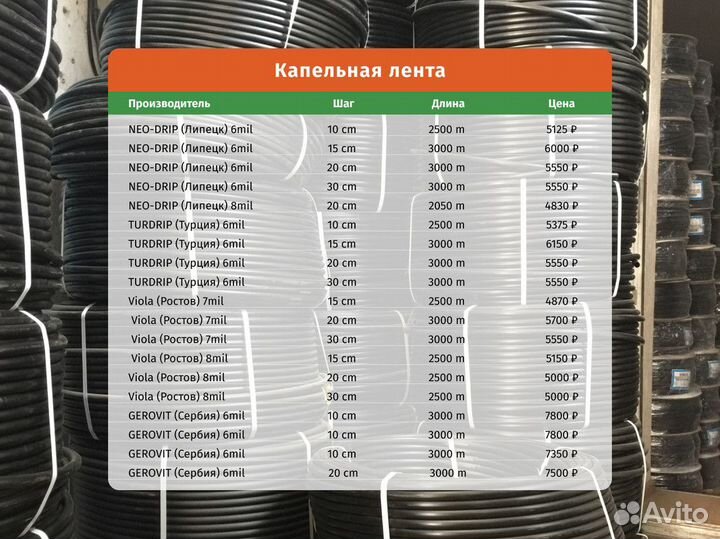 Капельная лента

| Производитель | Шаг | Длина | Цена |
|---|---|---|---|
| NEO-DRIP (Липецк) 6mil | 10 cm | 2500 m | 5125 ₽ |
| NEO-DRIP (Липецк) 6mil | 15 cm | 3000 m | 6000 ₽ |
| NEO-DRIP (Липецк) 6mil | 20 cm | 3000 m | 5550 ₽ |
| NEO-DRIP (Липецк) 6mil | 30 cm | 3000 m | 5550 ₽ |
| NEO-DRIP (Липецк) 8mil | 20 cm | 2050 m | 4830 ₽ |
| TURDRIP (Турция) 6mil | 10 cm | 2500 m | 5375 ₽ |
| TURDRIP (Турция) 6mil | 15 cm | 3000 m | 6150 ₽ |
| TURDRIP (Турция) 6mil | 20 cm | 3000 m | 5550 ₽ |
| TURDRIP (Турция) 6mil | 30 cm | 3000 m | 5550 ₽ |
| Viola (Ростов) 7mil | 15 cm | 2500 m | 4870 ₽ |
| Viola (Ростов) 7mil | 20 cm | 3000 m | 5700 ₽ |
| Viola (Ростов) 7mil | 30 cm | 3000 m | 5550 ₽ |
| Viola (Ростов) 8mil | 15 cm | 2500 m | 5150 ₽ |
| Viola (Ростов) 8mil | 20 cm | 2500 m | 5000 ₽ |
| Viola (Ростов) 8mil | 30 cm | 2500 m | 5000 ₽ |
| GEROVIT (Сербия) 6mil | 10 cm | 3000 m | 7800 ₽ |
| GEROVIT (Сербия) 6mil | 10 cm | 3000 m | 7800 ₽ |
| GEROVIT (Сербия) 6mil | 10 cm | 3000 m | 7350 ₽ |
| GEROVIT (Сербия) 6mil | 20 cm | 3000 m | 7500 ₽ |

Avito